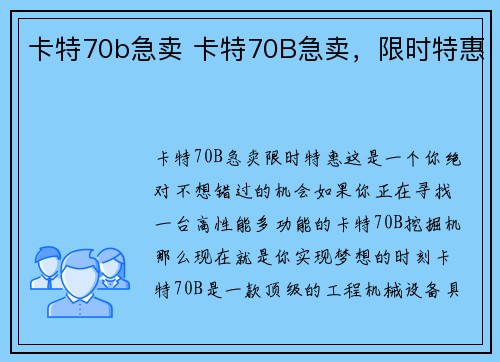 卡特70b急卖 卡特70B急卖，限时特惠

卡特70B急卖限时特惠这是一个你绝对不想错过的机会如果你正在寻找一台高性能多功能的卡特70B挖掘机那么现在就是你实现梦想的时刻卡特70B是一款顶级的工程机械设备具